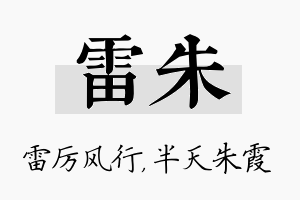 雷朱

雷厉风行,半天朱霞